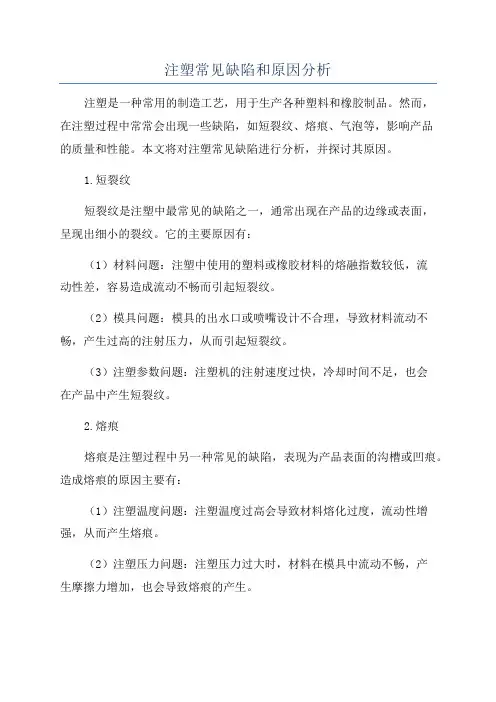 注塑常见缺陷和原因分析

注塑是一种常用的制造工艺，用于生产各种塑料和橡胶制品。然而，在注塑过程中常常会出现一些缺陷，如短裂纹、熔痕、气泡等，影响产品的质量和性能。本文将对注塑常见缺陷进行分析，并探讨其原因。

1.短裂纹

短裂纹是注塑中最常见的缺陷之一，通常出现在产品的边缘或表面，呈现出细小的裂纹。它的主要原因有：

（1）材料问题：注塑中使用的塑料或橡胶材料的熔融指数较低，流动性差，容易造成流动不畅而引起短裂纹。

（2）模具问题：模具的出水口或喷嘴设计不合理，导致材料流动不畅，产生过高的注射压力，从而引起短裂纹。

（3）注塑参数问题：注塑机的注射速度过快，冷却时间不足，也会在产品中产生短裂纹。

2.熔痕

熔痕是注塑过程中另一种常见的缺陷，表现为产品表面的沟槽或凹痕。造成熔痕的原因主要有：

（1）注塑温度问题：注塑温度过高会导致材料熔化过度，流动性增强，从而产生熔痕。

（2）注塑压力问题：注塑压力过大时，材料在模具中流动不畅，产生摩擦力增加，也会导致熔痕的产生。